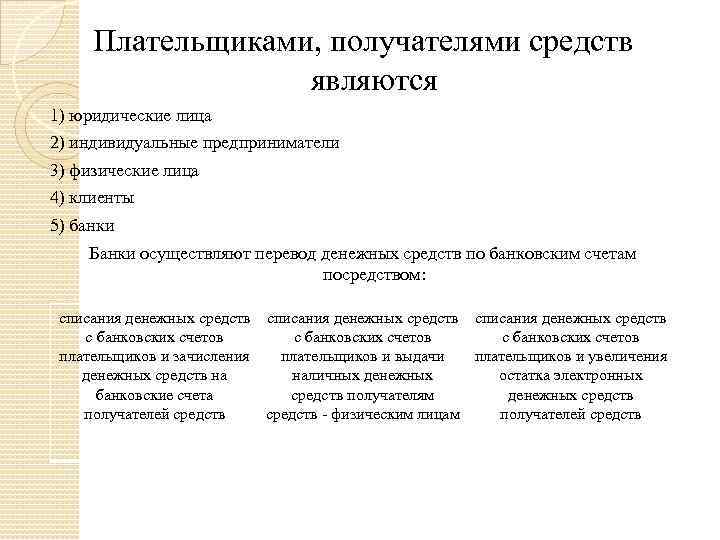 Плательщиками, получателями средств являются

1) юридические лица

2) индивидуальные предприниматели

3) физические лица

4) клиенты

5) банки

Банки осуществляют перевод денежных средств по банковским счетам посредством:

списания денежных средств с банковских счетов плательщиков и зачисления денежных средств на банковские счета получателей средств

списания денежных средств с банковских счетов плательщиков и выдачи наличных денежных средств получателям средств - физическим лицам

списания денежных средств с банковских счетов плательщиков и увеличения остатка электронных денежных средств получателей средств